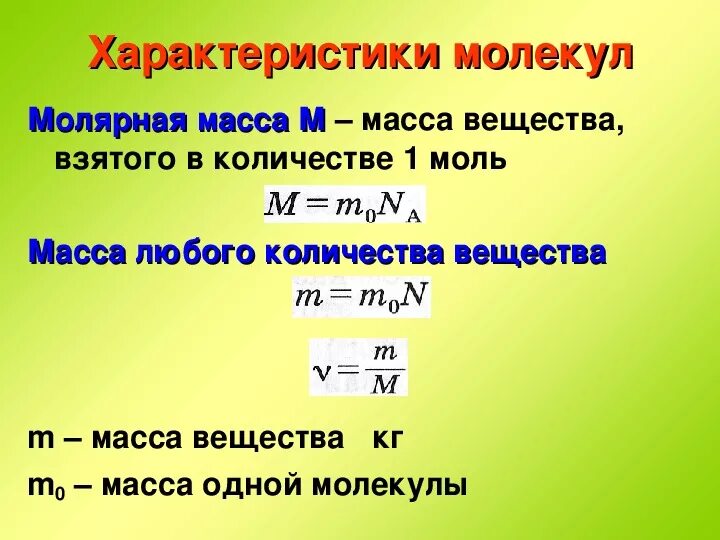 Характеристики молекул

Молярная масса М – масса вещества, взятого в количестве 1 моль

$M = m_0 N_A$

Масса любого количества вещества

$m = m_0 N$

$\nu = \frac{m}{M}$

m – масса вещества   кг

$m_0$ – масса одной молекулы